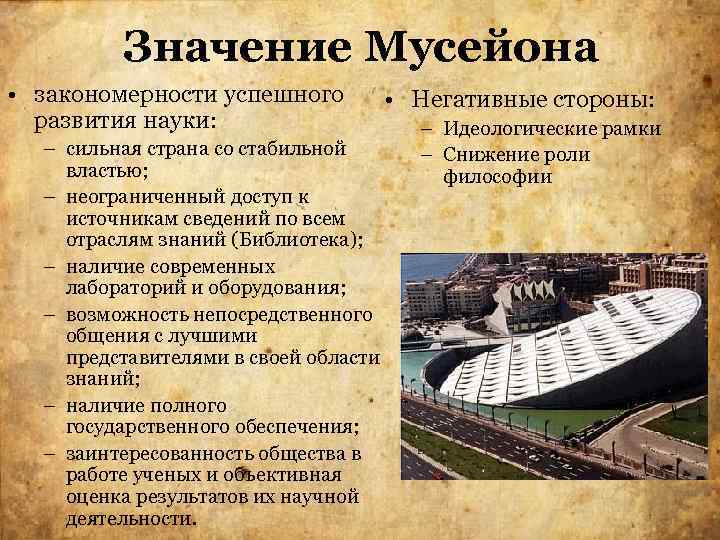 Значение Мусейона

• закономерности успешного развития науки:
– сильная страна со стабильной властью;
– неограниченный доступ к источникам сведений по всем отраслям знаний (Библиотека);
– наличие современных лабораторий и оборудования;
– возможность непосредственного общения с лучшими представителями в своей области знаний;
– наличие полного государственного обеспечения;
– заинтересованность общества в работе ученых и объективная оценка результатов их научной деятельности.

• Негативные стороны:
– Идеологические рамки
– Снижение роли философии